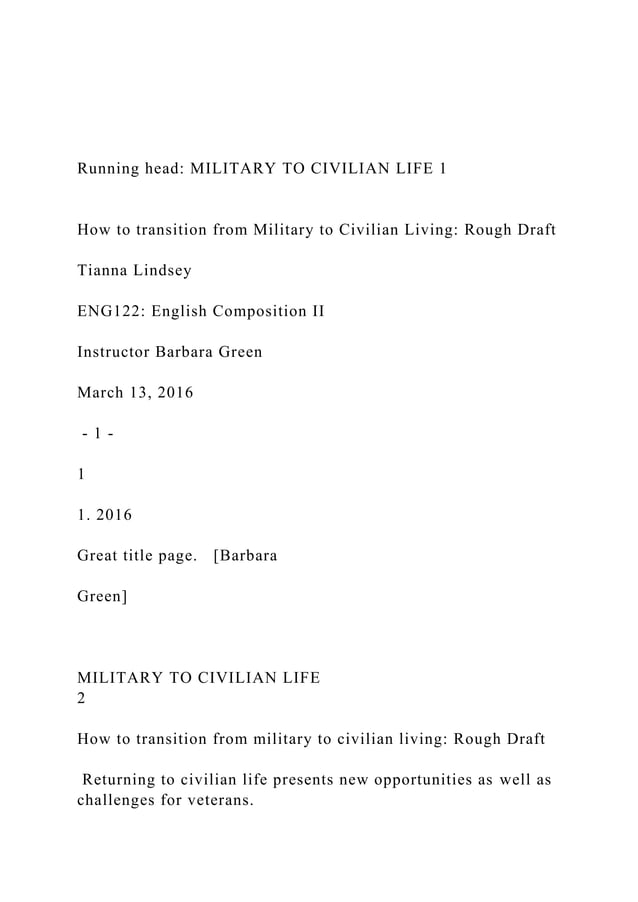 Running head: MILITARY TO CIVILIAN LIFE 1

How to transition from Military to Civilian Living: Rough Draft

Tianna Lindsey

ENG122: English Composition II

Instructor Barbara Green

March 13, 2016

- 1 -

1

1. 2016

Great title page. [Barbara

Green]

MILITARY TO CIVILIAN LIFE
2

How to transition from military to civilian living: Rough Draft

Returning to civilian life presents new opportunities as well as challenges for veterans.